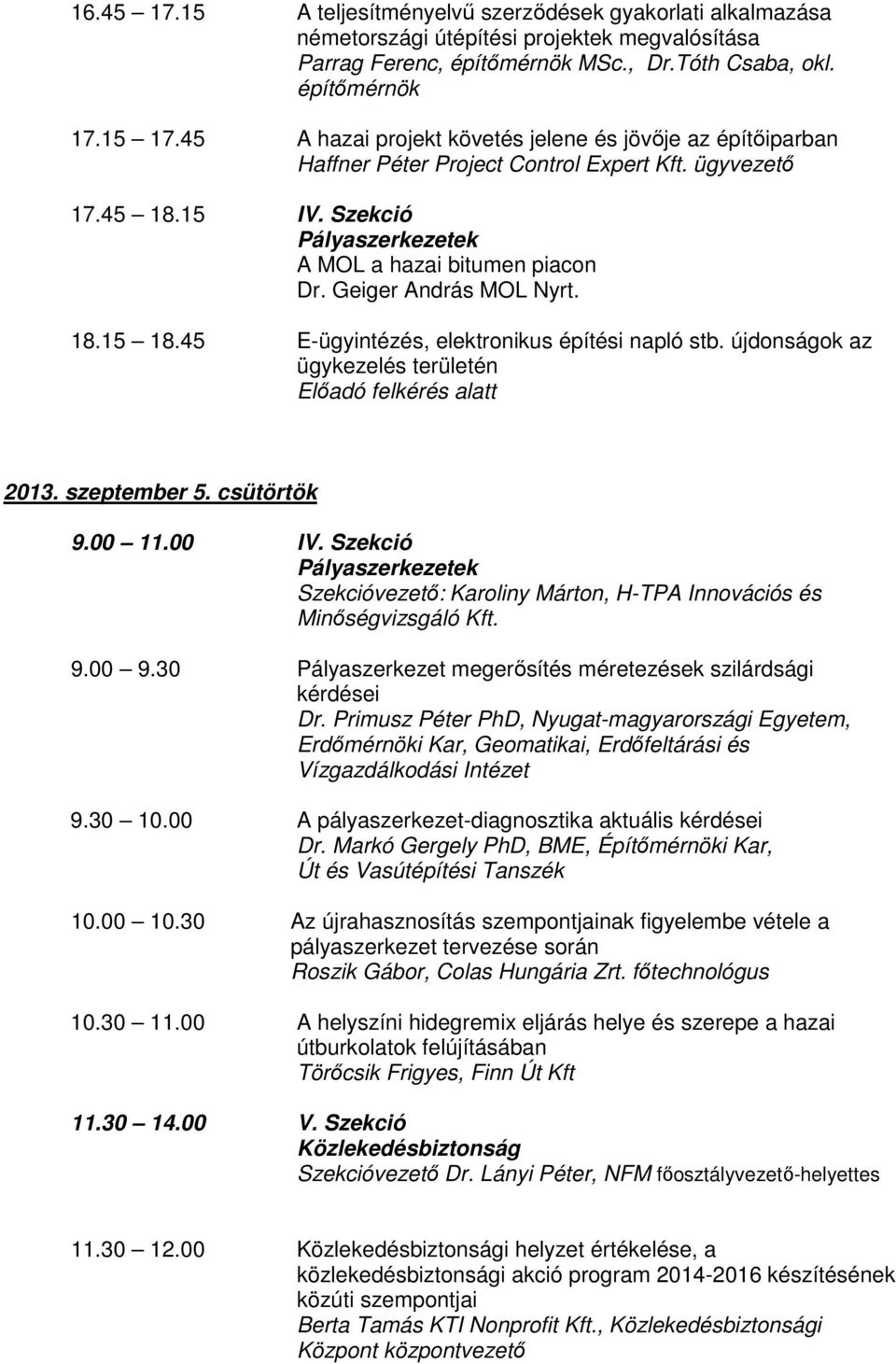 16.45 17.15 A teljesítményelvű szerződések gyakorlati alkalmazása németországi útépítési projektek megvalósítása
Parrag Ferenc, építőmérnök MSc., Dr.Tóth Csaba, okl. építőmérnök

17.15 17.45 A hazai projekt követés jelene és jövője az építőiparban
Haffner Péter Project Control Expert Kft. ügyvezető

17.45 18.15 IV. Szekció
Pályaszerkezetek
A MOL a hazai bitumen piacon
Dr. Geiger András MOL Nyrt.

18.15 18.45 E-ügyintézés, elektronikus építési napló stb. újdonságok az ügykezelés területén
Előadó felkérés alatt

2013. szeptember 5. csütörtök

9.00 11.00 IV. Szekció
Pályaszerkezetek
Szekcióvezető: Karoliny Márton, H-TPA Innovációs és Minőségvizsgáló Kft.

9.00 9.30 Pályaszerkezet megerősítés méretezések szilárdsági kérdései
Dr. Primusz Péter PhD, Nyugat-magyarországi Egyetem, Erdőmérnöki Kar, Geomatikai, Erdőfeltárási és Vízgazdálkodási Intézet

9.30 10.00 A pályaszerkezet-diagnosztika aktuális kérdései
Dr. Markó Gergely PhD, BME, Építőmérnöki Kar, Út és Vasútépítési Tanszék

10.00 10.30 Az újrahasznosítás szempontjainak figyelembe vétele a pályaszerkezet tervezése során
Roszik Gábor, Colas Hungária Zrt. főtechnológus

10.30 11.00 A helyszíni hidegremix eljárás helye és szerepe a hazai útburkolatok felújításában
Törőcsik Frigyes, Finn Út Kft

11.30 14.00 V. Szekció
Közlekedésbiztonság
Szekcióvezető Dr. Lányi Péter, NFM főosztályvezető-helyettes

11.30 12.00 Közlekedésbiztonsági helyzet értékelése, a közlekedésbiztonsági akció program 2014-2016 készítésének közúti szempontjai
Berta Tamás KTI Nonprofit Kft., Közlekedésbiztonsági Központ központvezető